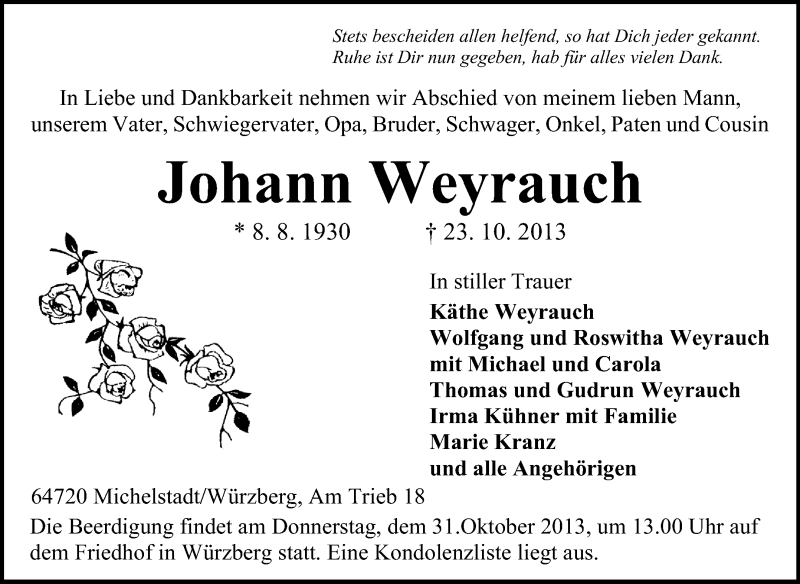 Stets bescheiden allen helfend, so hat Dich jeder gekannt.
Ruhe ist Dir nun gegeben, hab für alles vielen Dank.

In Liebe und Dankbarkeit nehmen wir Abschied von meinem lieben Mann, unserem Vater, Schwiegervater, Opa, Bruder, Schwager, Onkel, Paten und Cousin

Johann Weyrauch

* 8. 8. 1930 † 23. 10. 2013

In stiller Trauer
Käthe Weyrauch
Wolfgang und Roswitha Weyrauch
mit Michael und Carola
Thomas und Gudrun Weyrauch
Irma Kühner mit Familie
Marie Kranz
und alle Angehörigen

64720 Michelstadt/Würzberg, Am Trieb 18
Die Beerdigung findet am Donnerstag, dem 31.Oktober 2013, um 13.00 Uhr auf dem Friedhof in Würzberg statt. Eine Kondolenzliste liegt aus.